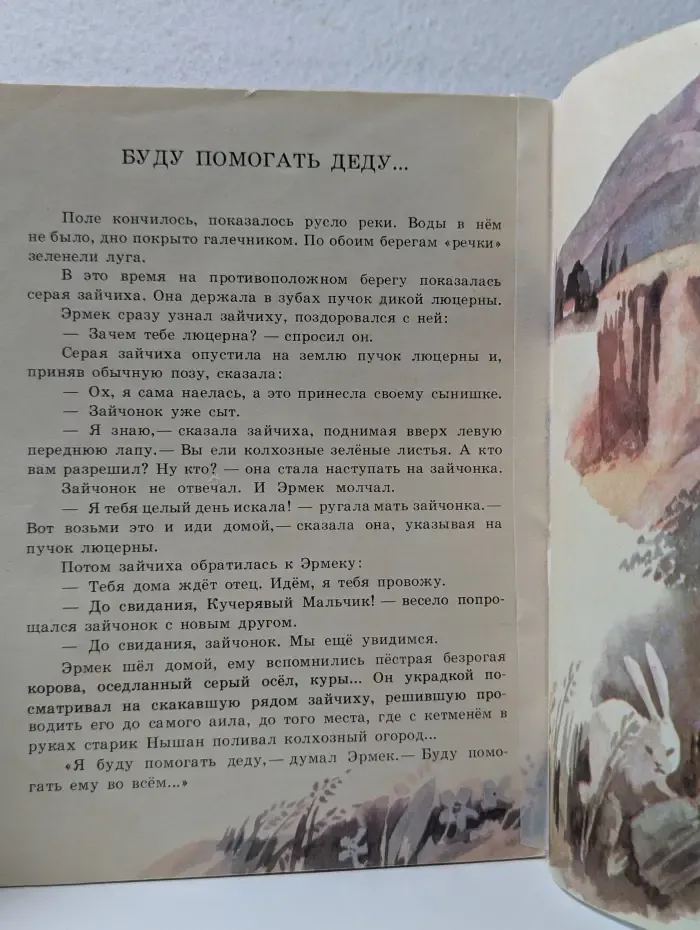 БУДУ ПОМОГАТЬ ДЕДУ...

Поле кончилось, показалось русло реки. Воды в нём не было, дно покрыто галечником. По обоим берегам «речки» зеленели луга.

В это время на противоположном берегу показалась серая зайчиха. Она держала в зубах пучок дикой люцерны.

Эрмек сразу узнал зайчиху, поздоровался с ней:

— Зачем тебе люцерна? — спросил он.

Серая зайчиха опустила на землю пучок люцерны и, приняв обычную позу, сказала:

— Ох, я сама наелась, а это принесла своему сынишке.

— Зайчонок уже сыт.

— Я знаю,— сказала зайчиха, поднимая вверх левую переднюю лапу.— Вы ели колхозные зелёные листья. А кто вам разрешил? Ну кто? — она стала наступать на зайчонка.

Зайчонок не отвечал. И Эрмек молчал.

— Я тебя целый день искала! — ругала мать зайчонка.— Вот возьми это и иди домой,— сказала она, указывая на пучок люцерны.

Потом зайчиха обратилась к Эрмеку:

— Тебя дома ждёт отец. Идём, я тебя провожу.

— До свидания, Кучерявый Мальчик! — весело попрощался зайчонок с новым другом.

— До свидания, зайчонок. Мы ещё увидимся.

Эрмек шёл домой, ему вспомнились пёстрая безрогая корова, оседланный серый осёл, куры... Он украдкой посматривал на скакавшую рядом зайчиху, решившую проводить его до самого аила, до того места, где с кетменём в руках старик Нышан поливал колхозный огород...

«Я буду помогать деду,— думал Эрмек.— Буду помогать ему во всём...»